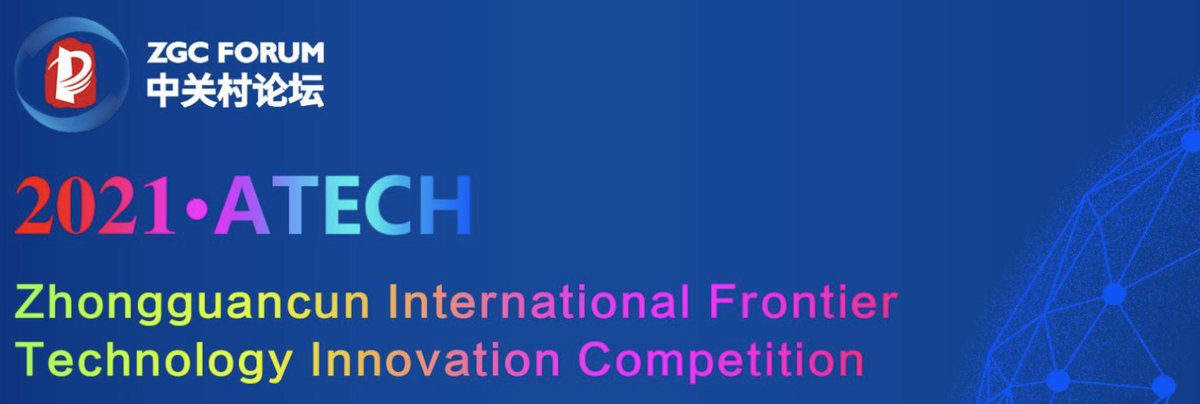 ZGC FORUM
中关村论坛

2021•ATECH

Zhongguancun International Frontier Technology Innovation Competition